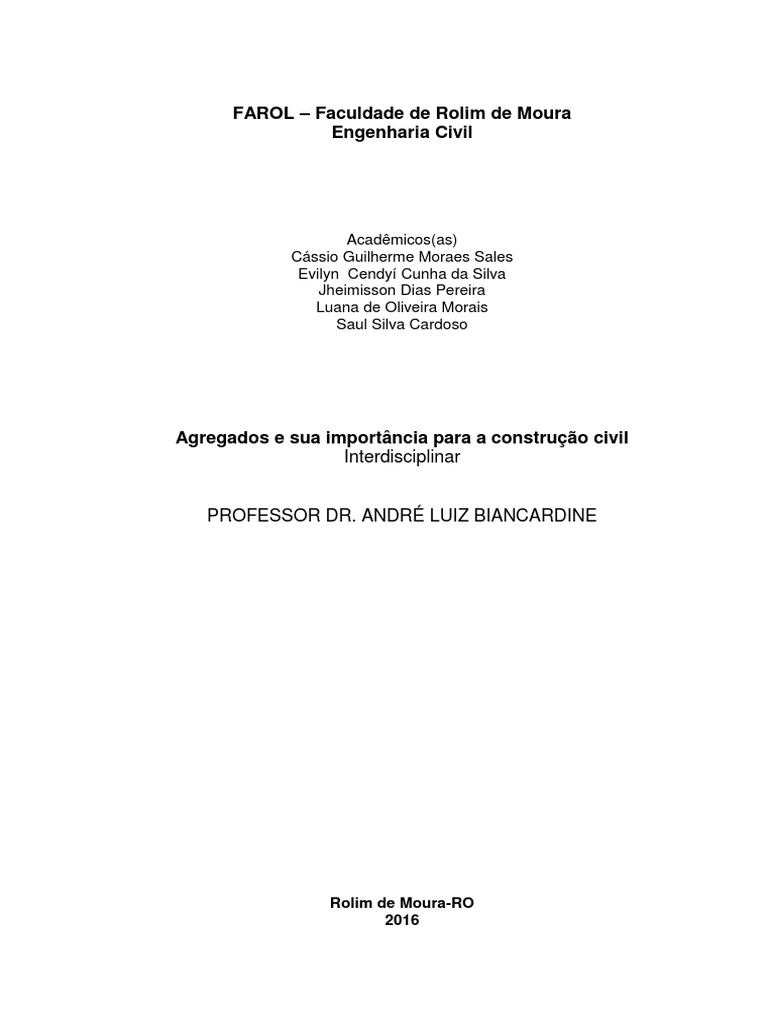 FAROL – Faculdade de Rolim de Moura
Engenharia Civil

Acadêmicos(as)
Cássio Guilherme Moraes Sales
Evilyn Cendyí Cunha da Silva
Jheimisson Dias Pereira
Luana de Oliveira Morais
Saul Silva Cardoso

Agregados e sua importância para a construção civil
Interdisciplinar

PROFESSOR DR. ANDRÉ LUIZ BIANCARDINE

Rolim de Moura-RO
2016